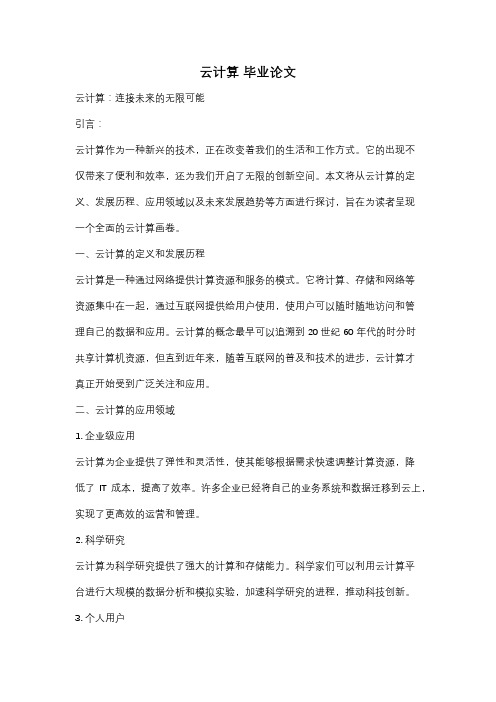 云计算 毕业论文

云计算：连接未来的无限可能

引言：

云计算作为一种新兴的技术，正在改变着我们的生活和工作方式。它的出现不仅带来了便利和效率，还为我们开启了无限的创新空间。本文将从云计算的定义、发展历程、应用领域以及未来发展趋势等方面进行探讨，旨在为读者呈现一个全面的云计算画卷。

一、云计算的定义和发展历程

云计算是一种通过网络提供计算资源和服务的模式。它将计算、存储和网络等资源集中在一起，通过互联网提供给用户使用，使用户可以随时随地访问和管理自己的数据和应用。云计算的概念最早可以追溯到 20 世纪 60 年代的时分时共享计算机资源，但直到近年来，随着互联网的普及和技术的进步，云计算才真正开始受到广泛关注和应用。

二、云计算的应用领域

1. 企业级应用

云计算为企业提供了弹性和灵活性，使其能够根据需求快速调整计算资源，降低了 IT 成本，提高了效率。许多企业已经将自己的业务系统和数据迁移到云上，实现了更高效的运营和管理。

2. 科学研究

云计算为科学研究提供了强大的计算和存储能力。科学家们可以利用云计算平台进行大规模的数据分析和模拟实验，加速科学研究的进程，推动科技创新。

3. 个人用户